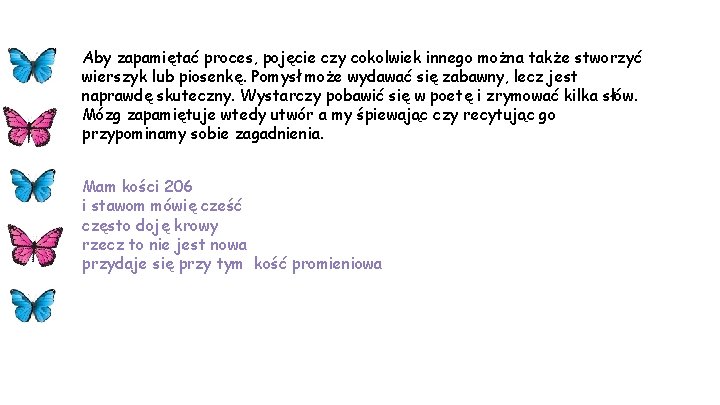 Aby zapamiętać proces, pojęcie czy cokolwiek innego można także stworzyć wierszyk lub piosenkę. Pomysł może wydawać się zabawny, lecz jest naprawdę skuteczny. Wystarczy pobawić się w poetę i zrymować kilka słów. Mózg zapamiętuje wtedy utwór a my śpiewając czy recytując go przypominamy sobie zagadnienia.

Mam kości 206
i stawom mówię cześć
często doję krowy
rzecz to nie jest nowa
przydaje się przy tym kość promieniowa